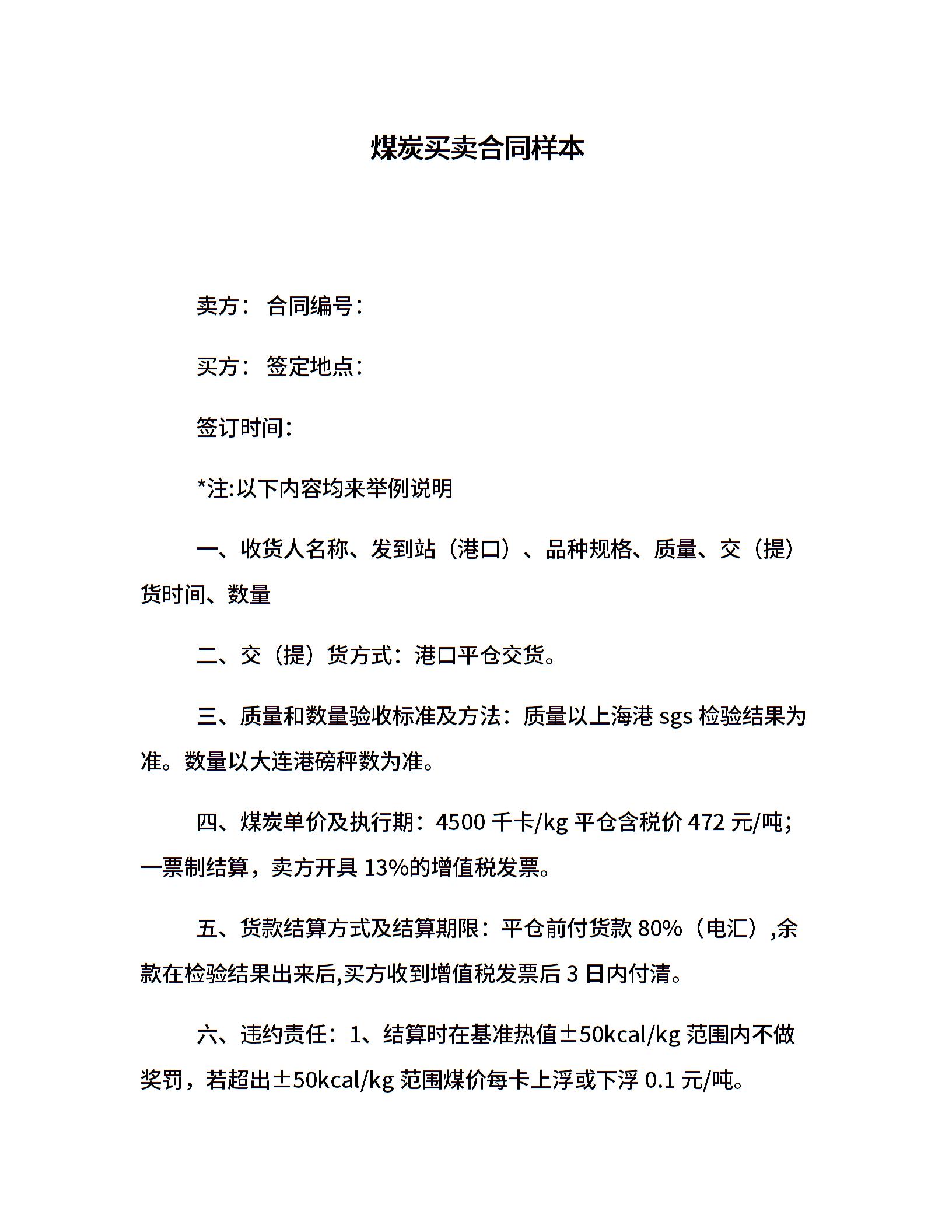 煤炭买卖合同样本

卖方： 合同编号：

买方： 签定地点：

签订时间：

*注:以下内容均来举例说明

一、收货人名称、发到站（港口）、品种规格、质量、交（提）货时间、数量

二、交（提）货方式：港口平仓交货。

三、质量和数量验收标准及方法：质量以上海港 sgs 检验结果为准。数量以大连港磅秤数为准。

四、煤炭单价及执行期：4500 千卡/kg 平仓含税价 472 元/吨；一票制结算，卖方开具 13%的增值税发票。

五、货款结算方式及结算期限：平仓前付货款 80%（电汇）,余款在检验结果出来后,买方收到增值税发票后 3 日内付清。

六、违约责任：1、结算时在基准热值±50kcal/kg 范围内不做奖罚，若超出±50kcal/kg 范围煤价每卡上浮或下浮 0.1 元/吨。